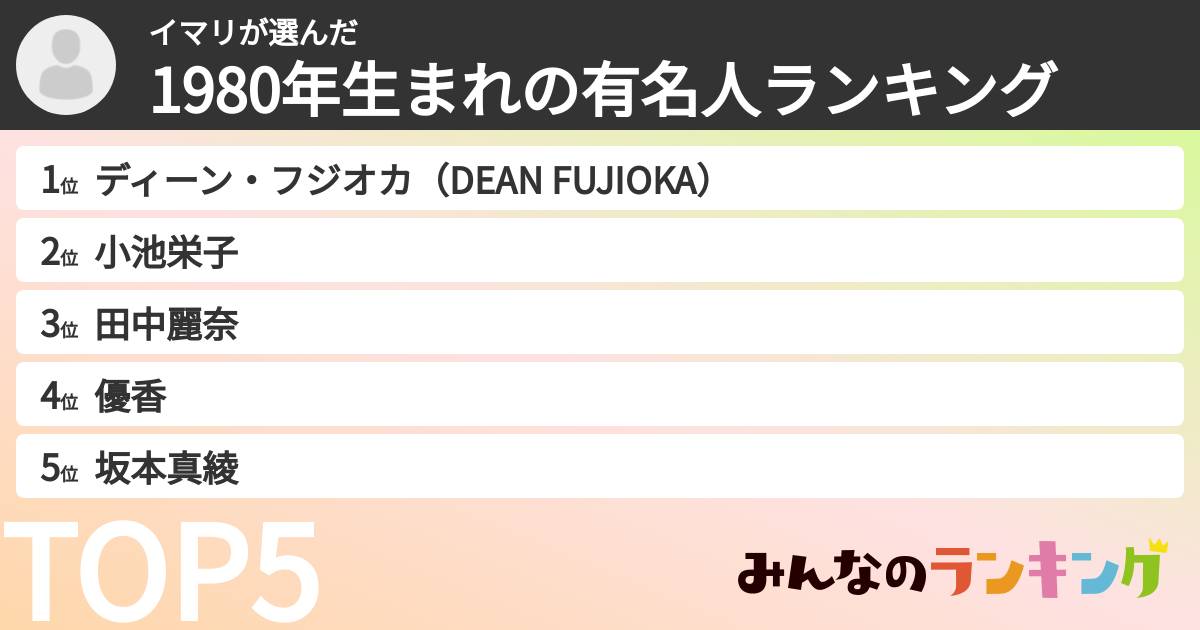 イマリが選んだ
1980年生まれの有名人ランキング

1位 ディーン・フジオカ（DEAN FUJIOKA）
2位 小池栄子
3位 田中麗奈
4位 優香
5位 坂本真綾

TOP5

みんなのランキング